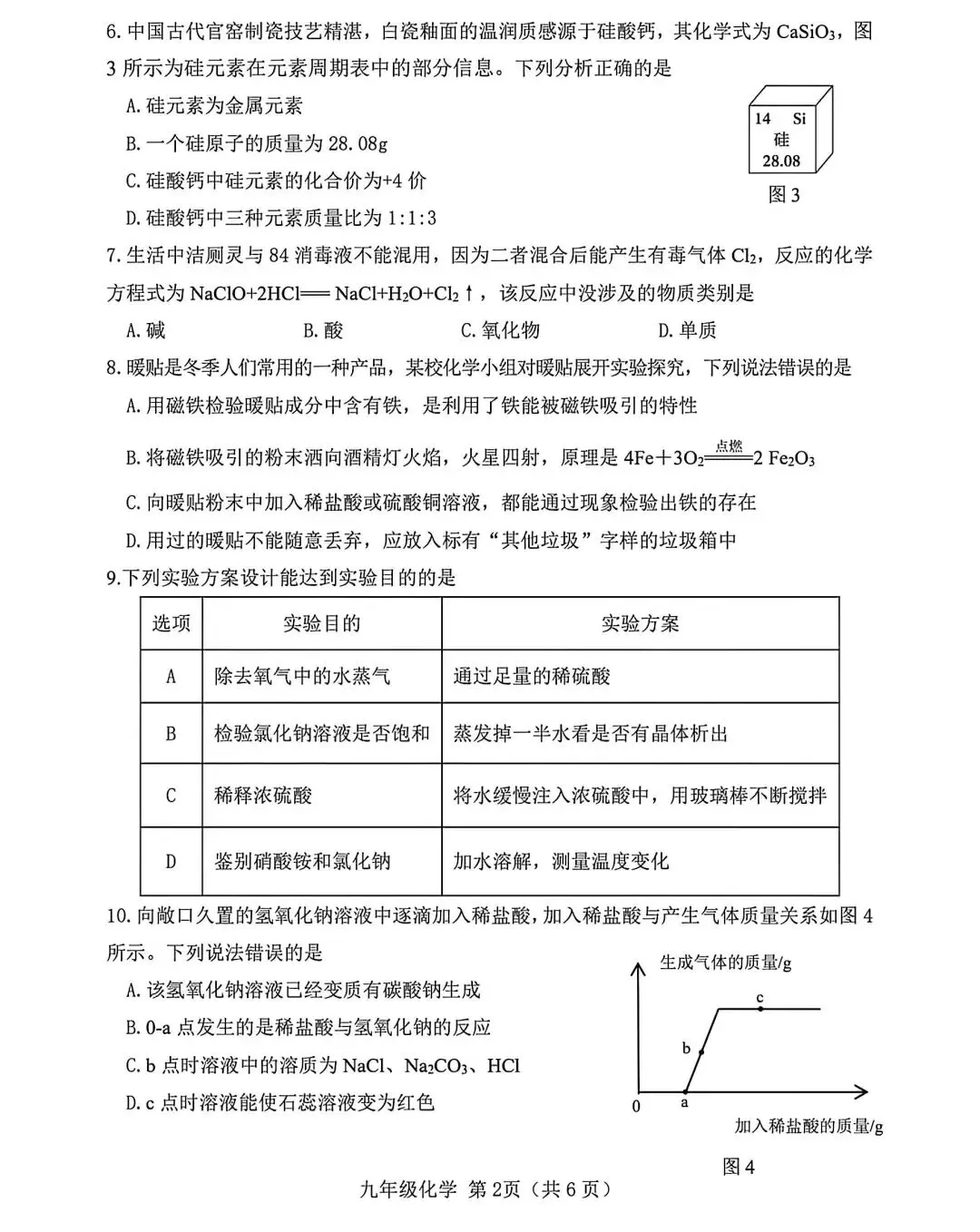 6.中国古代官窑制瓷技艺精湛，白瓷釉面的温润质感源于硅酸钙，其化学式为$CaSiO_3$，图3所示为硅元素在元素周期表中的部分信息。下列分析正确的是

A.硅元素为金属元素

B.一个硅原子的质量为28.08g

C.硅酸钙中硅元素的化合价为+4价

D.硅酸钙中三种元素质量比为1:1:3

14 Si
硅
28.08

图3

7.生活中洁厕灵与84消毒液不能混用，因为二者混合后能产生有毒气体$Cl_2$，反应的化学方程式为$NaClO+2HCl = NaCl+H_2O+Cl_2\uparrow$，该反应中没涉及的物质类别是

A.碱 B.酸 C.氧化物 D.单质

8.暖贴是冬季人们常用的一种产品，某校化学小组对暖贴展开实验探究，下列说法错误的是

A.用磁铁检验暖贴成分中含有铁，是利用了铁能被磁铁吸引的特性

B.将磁铁吸引的粉末洒向酒精灯火焰，火星四射，原理是$4Fe+3O_2 \xlongequal{点燃} 2Fe_2O_3$

C.向暖贴粉末中加入稀盐酸或硫酸铜溶液，都能通过现象检验出铁的存在

D.用过的暖贴不能随意丢弃，应放入标有“其他垃圾”字样的垃圾箱中

9.下列实验方案设计能达到实验目的的是

| 选项 | 实验目的 | 实验方案 |
|---|---|---|
| A | 除去氧气中的水蒸气 | 通过足量的稀硫酸 |
| B | 检验氯化钠溶液是否饱和 | 蒸发掉一半水看是否有晶体析出 |
| C | 稀释浓硫酸 | 将水缓慢注入浓硫酸中，用玻璃棒不断搅拌 |
| D | 鉴别硝酸铵和氯化钠 | 加水溶解，测量温度变化 |

10.向敞口久置的氢氧化钠溶液中逐滴加入稀盐酸，加入稀盐酸与产生气体质量关系如图4所示。下列说法错误的是

A.该氢氧化钠溶液已经变质有碳酸钠生成

B.0-a点发生的是稀盐酸与氢氧化钠的反应

C.b点时溶液中的溶质为NaCl、$Na_2CO_3$、HCl

D.c点时溶液能使石蕊溶液变为红色

生成气体的质量/g
c
b
0
a
加入稀盐酸的质量/g

图4

九年级化学 第2页（共6页）